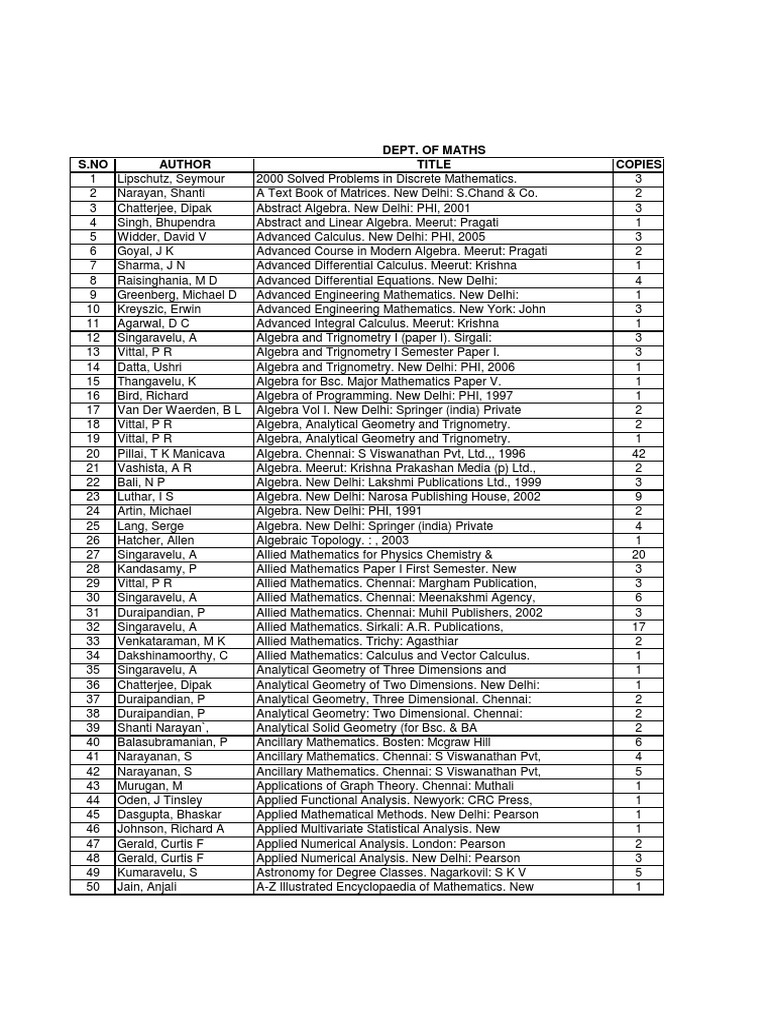 DEPT. OF MATHS

| S.NO | AUTHOR | TITLE | COPIES |
|---|---|---|---|
| 1 | Lipschutz, Seymour | 2000 Solved Problems in Discrete Mathematics. | 3 |
| 2 | Narayan, Shanti | A Text Book of Matrices. New Delhi: S.Chand & Co. | 2 |
| 3 | Chatterjee, Dipak | Abstract Algebra. New Delhi: PHI, 2001 | 3 |
| 4 | Singh, Bhupendra | Abstract and Linear Algebra. Meerut: Pragati | 1 |
| 5 | Widder, David V | Advanced Calculus. New Delhi: PHI, 2005 | 3 |
| 6 | Goyal, J K | Advanced Course in Modern Algebra. Meerut: Pragati | 2 |
| 7 | Sharma, J N | Advanced Differential Calculus. Meerut: Krishna | 1 |
| 8 | Raisinghania, M D | Advanced Differential Equations. New Delhi: | 4 |
| 9 | Greenberg, Michael D | Advanced Engineering Mathematics. New Delhi: | 1 |
| 10 | Kreyszic, Erwin | Advanced Engineering Mathematics. New York: John | 3 |
| 11 | Agarwal, D C | Advanced Integral Calculus. Meerut: Krishna | 1 |
| 12 | Singaravelu, A | Algebra and Trignometry I (paper I). Sirgali: | 3 |
| 13 | Vittal, P R | Algebra and Trignometry I Semester Paper I. | 3 |
| 14 | Datta, Ushri | Algebra and Trignometry. New Delhi: PHI, 2006 | 1 |
| 15 | Thangavelu, K | Algebra for Bsc. Major Mathematics Paper V. | 1 |
| 16 | Bird, Richard | Algebra of Programming. New Delhi: PHI, 1997 | 1 |
| 17 | Van Der Waerden, B L | Algebra Vol I. New Delhi: Springer (india) Private | 2 |
| 18 | Vittal, P R | Algebra, Analytical Geometry and Trignometry. | 2 |
| 19 | Vittal, P R | Algebra, Analytical Geometry and Trignometry. | 1 |
| 20 | Pillai, T K Manicava | Algebra. Chennai: S Viswanathan Pvt, Ltd.,, 1996 | 42 |
| 21 | Vashista, A R | Algebra. Meerut: Krishna Prakashan Media (p) Ltd., | 2 |
| 22 | Bali, N P | Algebra. New Delhi: Lakshmi Publications Ltd., 1999 | 3 |
| 23 | Luthar, I S | Algebra. New Delhi: Narosa Publishing House, 2002 | 9 |
| 24 | Artin, Michael | Algebra. New Delhi: PHI, 1991 | 2 |
| 25 | Lang, Serge | Algebra. New Delhi: Springer (india) Private | 4 |
| 26 | Hatcher, Allen | Algebraic Topology. : , 2003 | 1 |
| 27 | Singaravelu, A | Allied Mathematics for Physics Chemistry & | 20 |
| 28 | Kandasamy, P | Allied Mathematics Paper I First Semester. New | 3 |
| 29 | Vittal, P R | Allied Mathematics. Chennai: Margham Publication, | 3 |
| 30 | Singaravelu, A | Allied Mathematics. Chennai: Meenakshmi Agency, | 6 |
| 31 | Duraipandian, P | Allied Mathematics. Chennai: Muhil Publishers, 2002 | 3 |
| 32 | Singaravelu, A | Allied Mathematics. Sirkali: A.R. Publications, | 17 |
| 33 | Venkataraman, M K | Allied Mathematics. Trichy: Agasthiar | 2 |
| 34 | Dakshinamoorthy, C | Allied Mathematics: Calculus and Vector Calculus. | 1 |
| 35 | Singaravelu, A | Analytical Geometry of Three Dimensions and | 1 |
| 36 | Chatterjee, Dipak | Analytical Geometry of Two Dimensions. New Delhi: | 1 |
| 37 | Duraipandian, P | Analytical Geometry, Three Dimensional. Chennai: | 2 |
| 38 | Duraipandian, P | Analytical Geometry: Two Dimensional. Chennai: | 2 |
| 39 | Shanti Narayan`, | Analytical Solid Geometry (for Bsc. & BA | 2 |
| 40 | Balasubramanian, P | Ancillary Mathematics. Bosten: Mcgraw Hill | 6 |
| 41 | Narayanan, S | Ancillary Mathematics. Chennai: S Viswanathan Pvt, | 4 |
| 42 | Narayanan, S | Ancillary Mathematics. Chennai: S Viswanathan Pvt, | 5 |
| 43 | Murugan, M | Applications of Graph Theory. Chennai: Muthali | 1 |
| 44 | Oden, J Tinsley | Applied Functional Analysis. Newyork: CRC Press, | 1 |
| 45 | Dasgupta, Bhaskar | Applied Mathematical Methods. New Delhi: Pearson | 1 |
| 46 | Johnson, Richard A | Applied Multivariate Statistical Analysis. New | 1 |
| 47 | Gerald, Curtis F | Applied Numerical Analysis. London: Pearson | 2 |
| 48 | Gerald, Curtis F | Applied Numerical Analysis. New Delhi: Pearson | 3 |
| 49 | Kumaravelu, S | Astronomy for Degree Classes. Nagarkovil: S K V | 5 |
| 50 | Jain, Anjali | A-Z Illustrated Encyclopaedia of Mathematics. New | 1 |